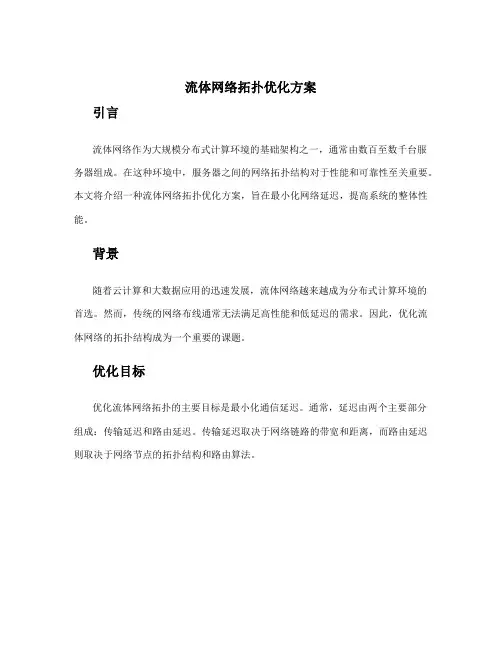 流体网络拓扑优化方案

引言

流体网络作为大规模分布式计算环境的基础架构之一，通常由数百至数千台服务器组成。在这种环境中，服务器之间的网络拓扑结构对于性能和可靠性至关重要。本文将介绍一种流体网络拓扑优化方案，旨在最小化网络延迟，提高系统的整体性能。

背景

随着云计算和大数据应用的迅速发展，流体网络越来越成为分布式计算环境的首选。然而，传统的网络布线通常无法满足高性能和低延迟的需求。因此，优化流体网络的拓扑结构成为一个重要的课题。

优化目标

优化流体网络拓扑的主要目标是最小化通信延迟。通常，延迟由两个主要部分组成：传输延迟和路由延迟。传输延迟取决于网络链路的带宽和距离，而路由延迟则取决于网络节点的拓扑结构和路由算法。